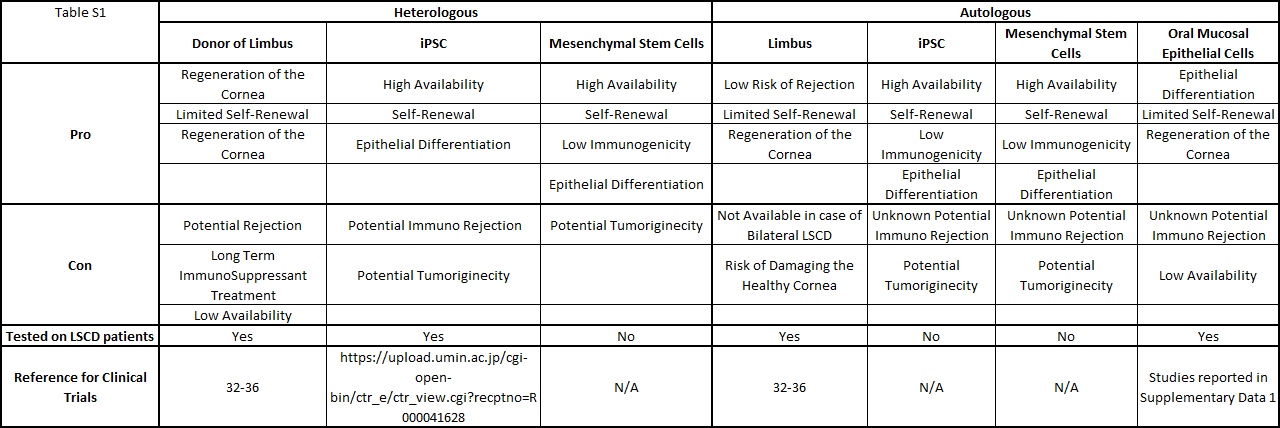 | Table S1 | Heterologous | | | Autologous | | | |
|---|---|---|---|---|---|---|---|
| | Donor of Limbus | iPSC | Mesenchymal Stem Cells | Limbus | iPSC | Mesenchymal Stem Cells | Oral Mucosal Epithelial Cells |
| Pro | Regeneration of the Cornea | High Availability | High Availability | Low Risk of Rejection | High Availability | High Availability | Epithelial Differentiation |
| | Limited Self-Renewal | Self-Renewal | Self-Renewal | Limited Self-Renewal | Self-Renewal | Self-Renewal | Limited Self-Renewal |
| | Regeneration of the Cornea | Epithelial Differentiation | Low Immunogenicity | Regeneration of the Cornea | Low Immunogenicity | Low Immunogenicity | Regeneration of the Cornea |
| | | | Epithelial Differentiation | | Epithelial Differentiation | Epithelial Differentiation | |
| Con | Potential Rejection | Potential Immuno Rejection | Potential Tumoriginecity | Not Available in case of Bilateral LSCD | Unknown Potential Immuno Rejection | Unknown Potential Immuno Rejection | Unknown Potential Immuno Rejection |
| | Long Term ImmunoSuppressant Treatment | Potential Tumoriginecity | | Risk of Damaging the Healthy Cornea | Potential Tumoriginecity | Potential Tumoriginecity | Low Availability |
| | Low Availability | | | | | | |
| Tested on LSCD patients | Yes | Yes | No | Yes | No | No | Yes |
| Reference for Clinical Trials | 32-36 | https://upload.umin.ac.jp/cgi-open-bin/ctr_e/ctr_view.cgi?recptno=R000041628 | N/A | 32-36 | N/A | N/A | Studies reported in Supplementary Data 1 |